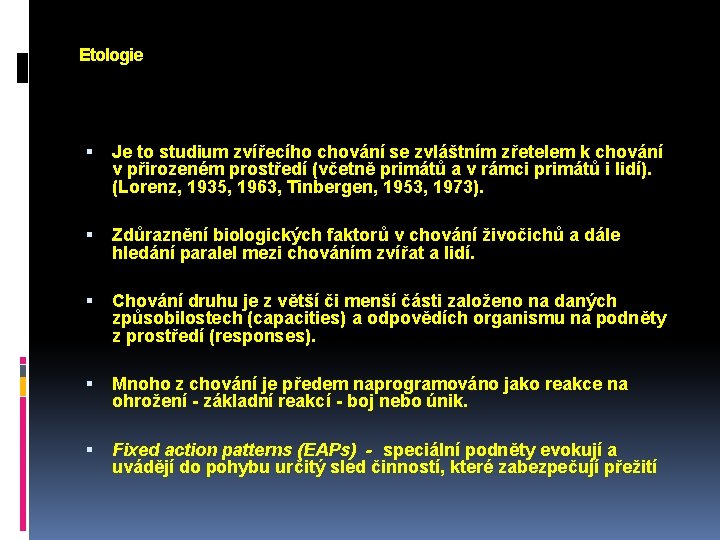 Etologie

▪ Je to studium zvířecího chování se zvláštním zřetelem k chování v přirozeném prostředí (včetně primátů a v rámci primátů i lidí). (Lorenz, 1935, 1963, Tinbergen, 1953, 1973).

▪ Zdůraznění biologických faktorů v chování živočichů a dále hledání paralel mezi chováním zvířat a lidí.

▪ Chování druhu je z větší či menší části založeno na daných způsobilostech (capacities) a odpovědích organismu na podněty z prostředí (responses).

▪ Mnoho z chování je předem naprogramováno jako reakce na ohrožení - základní reakcí - boj nebo únik.

▪ Fixed action patterns (EAPs) - speciální podněty evokují a uvádějí do pohybu určitý sled činností, které zabezpečují přežití